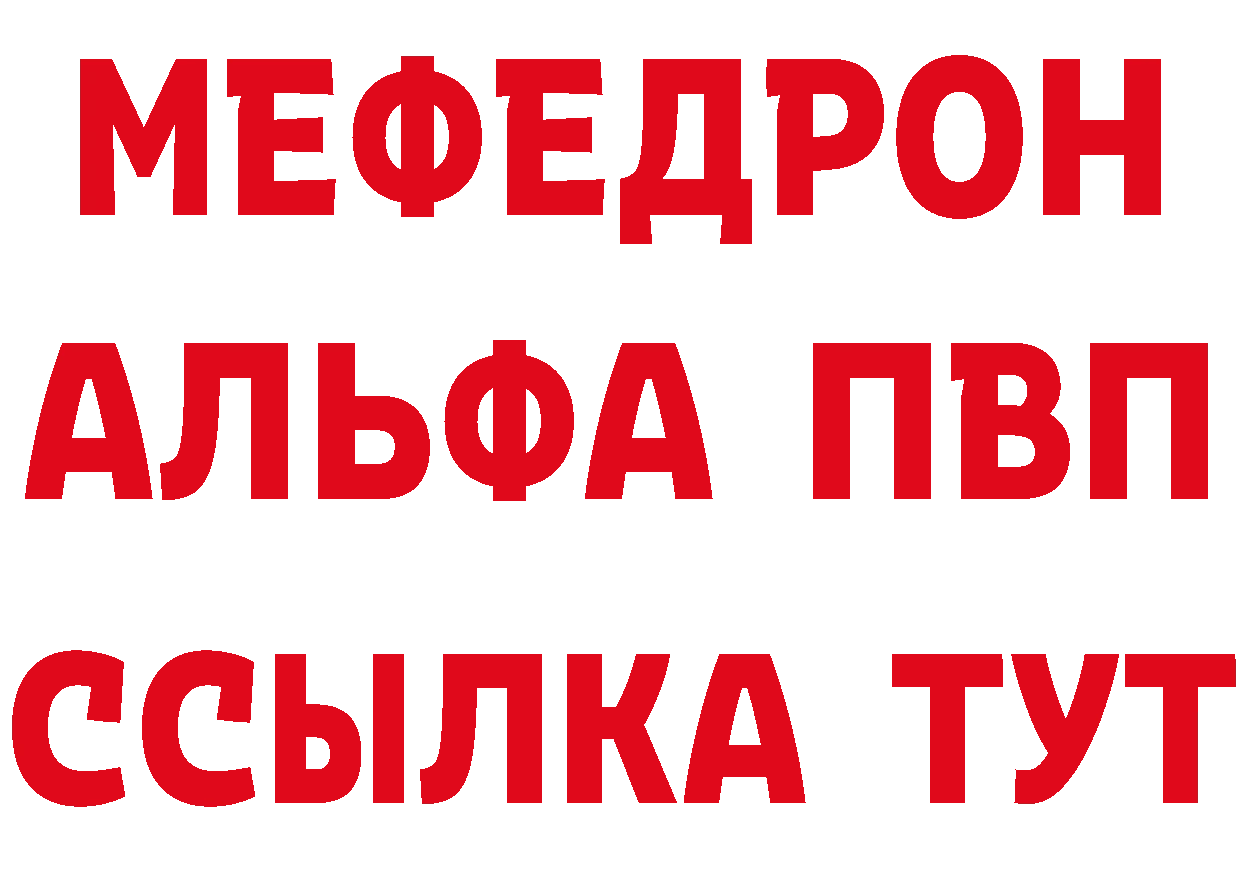 МЕФЕДРОН
АЛЬФА ПВП
ССЫЛКА ТУТ